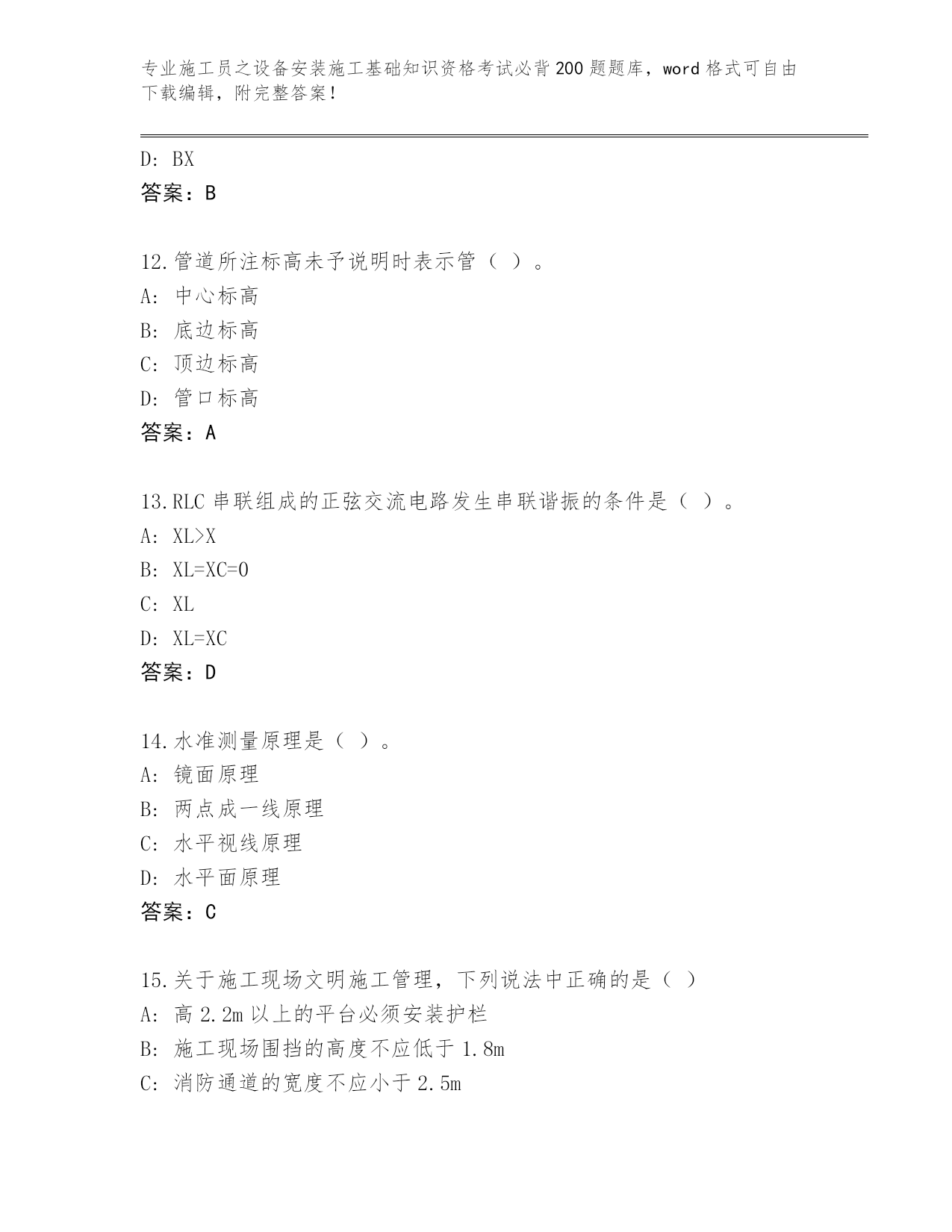 专业施工员之设备安装施工基础知识资格考试必背200题题库，word格式可自由下载编辑，附完整答案！

D: BX
答案：B

12.管道所注标高未予说明时表示管（ ）。
A: 中心标高
B: 底边标高
C: 顶边标高
D: 管口标高
答案：A

13.RLC串联组成的正弦交流电路发生串联谐振的条件是（ ）。
A: XL>X
B: XL=XC=0
C: XL
D: XL=XC
答案：D

14.水准测量原理是（ ）。
A: 镜面原理
B: 两点成一线原理
C: 水平视线原理
D: 水平面原理
答案：C

15.关于施工现场文明施工管理，下列说法中正确的是（ ）
A: 高2.2m以上的平台必须安装护栏
B: 施工现场围挡的高度不应低于1.8m
C: 消防通道的宽度不应小于2.5m